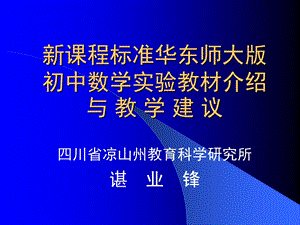 新课程标准华东师大版
初中数学实验教材介绍
与 教 学 建 议

四川省凉山州教育科学研究所
谌　业　锋